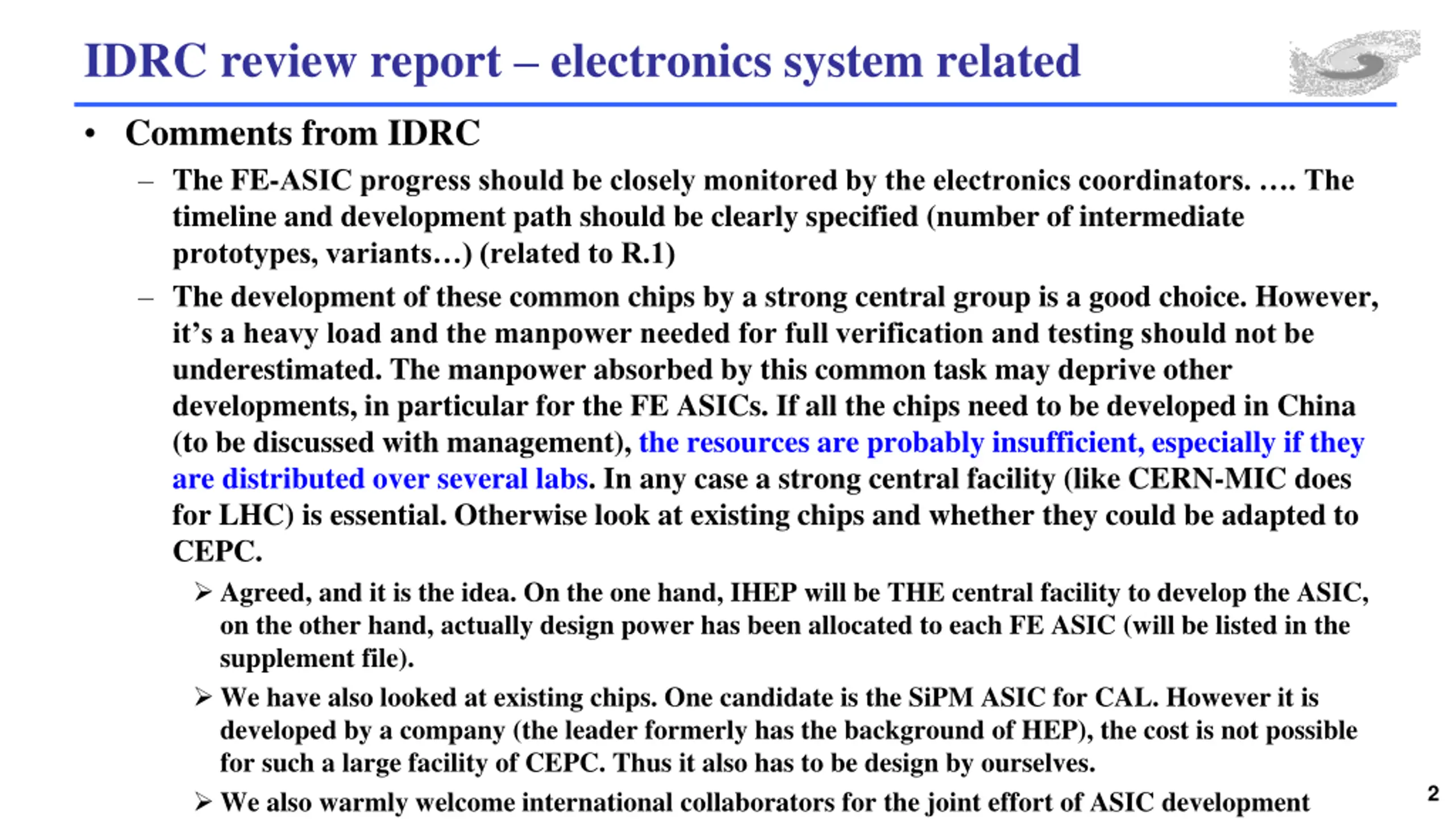 IDRC review report – electronics system related

• Comments from IDRC

– The FE-ASIC progress should be closely monitored by the electronics coordinators. …. The timeline and development path should be clearly specified (number of intermediate prototypes, variants…) (related to R.1)

– The development of these common chips by a strong central group is a good choice. However, it's a heavy load and the manpower needed for full verification and testing should not be underestimated. The manpower absorbed by this common task may deprive other developments, in particular for the FE ASICs. If all the chips need to be developed in China (to be discussed with management), the resources are probably insufficient, especially if they are distributed over several labs. In any case a strong central facility (like CERN-MIC does for LHC) is essential. Otherwise look at existing chips and whether they could be adapted to CEPC.

➢ Agreed, and it is the idea. On the one hand, IHEP will be THE central facility to develop the ASIC, on the other hand, actually design power has been allocated to each FE ASIC (will be listed in the supplement file).

➢ We have also looked at existing chips. One candidate is the SiPM ASIC for CAL. However it is developed by a company (the leader formerly has the background of HEP), the cost is not possible for such a large facility of CEPC. Thus it also has to be design by ourselves.

➢ We also warmly welcome international collaborators for the joint effort of ASIC development

2